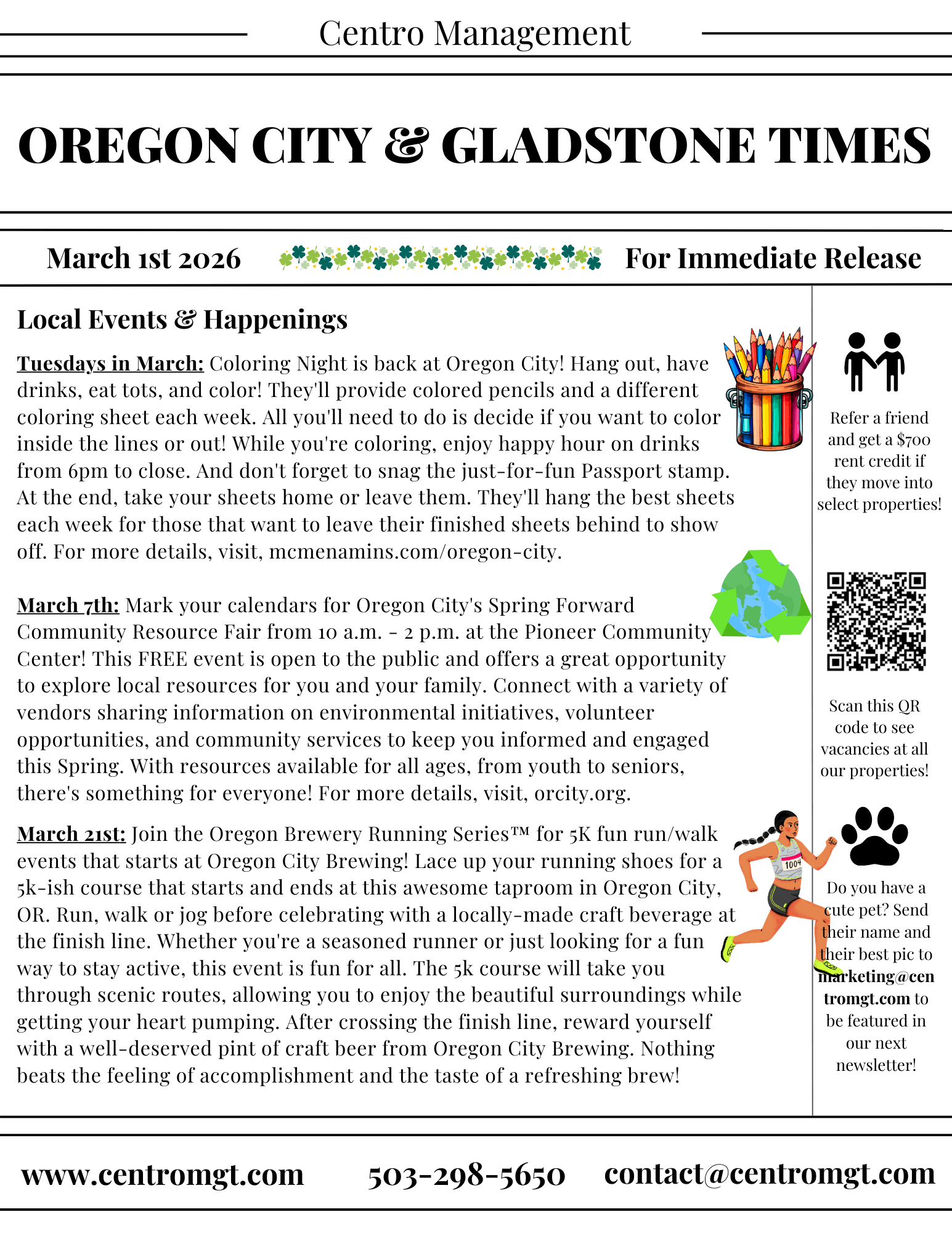 Centro Management

OREGON CITY & GLADSTONE TIMES

March 1st 2026

For Immediate Release

Local Events & Happenings

Tuesdays in March: Coloring Night is back at Oregon City! Hang out, have drinks, eat tots, and color! They'll provide colored pencils and a different coloring sheet each week. All you'll need to do is decide if you want to color inside the lines or out! While you're coloring, enjoy happy hour on drinks from 6pm to close. And don't forget to snag the just-for-fun Passport stamp. At the end, take your sheets home or leave them. They'll hang the best sheets each week for those that want to leave their finished sheets behind to show off. For more details, visit, mcmenamins.com/oregon-city.

March 7th: Mark your calendars for Oregon City's Spring Forward Community Resource Fair from 10 a.m. - 2 p.m. at the Pioneer Community Center! This FREE event is open to the public and offers a great opportunity to explore local resources for you and your family. Connect with a variety of vendors sharing information on environmental initiatives, volunteer opportunities, and community services to keep you informed and engaged this Spring. With resources available for all ages, from youth to seniors, there's something for everyone! For more details, visit, orcity.org.

March 21st: Join the Oregon Brewery Running Series™ for 5K fun run/walk events that starts at Oregon City Brewing! Lace up your running shoes for a 5k-ish course that starts and ends at this awesome taproom in Oregon City, OR. Run, walk or jog before celebrating with a locally-made craft beverage at the finish line. Whether you're a seasoned runner or just looking for a fun way to stay active, this event is fun for all. The 5k course will take you through scenic routes, allowing you to enjoy the beautiful surroundings while getting your heart pumping. After crossing the finish line, reward yourself with a well-deserved pint of craft beer from Oregon City Brewing. Nothing beats the feeling of accomplishment and the taste of a refreshing brew!

Refer a friend and get a $700 rent credit if they move into select properties!

Scan this QR code to see vacancies at all our properties!

1004

Do you have a cute pet? Send their name and their best pic to marketing@centromgt.com to be featured in our next newsletter!

www.centromgt.com 503-298-5650 contact@centromgt.com